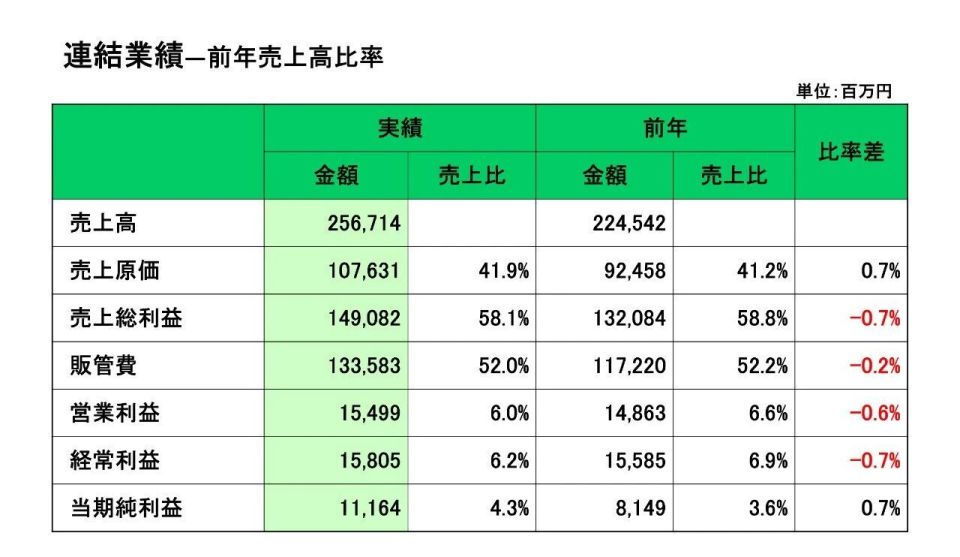 連結業績—前年売上高比率

単位:百万円

| | 実績 | | 前年 | | 比率差 |
|---|---|---|---|---|---|
| | 金額 | 売上比 | 金額 | 売上比 | |
| 売上高 | 256,714 | | 224,542 | | |
| 売上原価 | 107,631 | 41.9% | 92,458 | 41.2% | 0.7% |
| 売上総利益 | 149,082 | 58.1% | 132,084 | 58.8% | −0.7% |
| 販管費 | 133,583 | 52.0% | 117,220 | 52.2% | −0.2% |
| 営業利益 | 15,499 | 6.0% | 14,863 | 6.6% | −0.6% |
| 経常利益 | 15,805 | 6.2% | 15,585 | 6.9% | −0.7% |
| 当期純利益 | 11,164 | 4.3% | 8,149 | 3.6% | 0.7% |